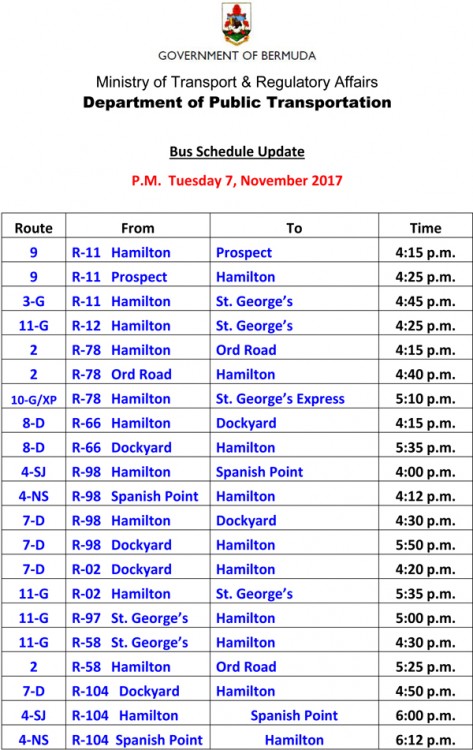 GOVERNMENT OF BERMUDA

Ministry of Transport & Regulatory Affairs
Department of Public Transportation

Bus Schedule Update

P.M. Tuesday 7, November 2017

| Route | From | To | Time |
|---|---|---|---|
| 9 | R-11 Hamilton | Prospect | 4:15 p.m. |
| 9 | R-11 Prospect | Hamilton | 4:25 p.m. |
| 3-G | R-11 Hamilton | St. George's | 4:45 p.m. |
| 11-G | R-12 Hamilton | St. George's | 4:25 p.m. |
| 2 | R-78 Hamilton | Ord Road | 4:15 p.m. |
| 2 | R-78 Ord Road | Hamilton | 4:40 p.m. |
| 10-G/XP | R-78 Hamilton | St. George's Express | 5:10 p.m. |
| 8-D | R-66 Hamilton | Dockyard | 4:15 p.m. |
| 8-D | R-66 Dockyard | Hamilton | 5:35 p.m. |
| 4-SJ | R-98 Hamilton | Spanish Point | 4:00 p.m. |
| 4-NS | R-98 Spanish Point | Hamilton | 4:12 p.m. |
| 7-D | R-98 Hamilton | Dockyard | 4:30 p.m. |
| 7-D | R-98 Dockyard | Hamilton | 5:50 p.m. |
| 7-D | R-02 Dockyard | Hamilton | 4:20 p.m. |
| 11-G | R-02 Hamilton | St. George's | 5:35 p.m. |
| 11-G | R-97 St. George's | Hamilton | 5:00 p.m. |
| 11-G | R-58 St. George's | Hamilton | 4:30 p.m. |
| 2 | R-58 Hamilton | Ord Road | 5:25 p.m. |
| 7-D | R-104 Dockyard | Hamilton | 4:50 p.m. |
| 4-SJ | R-104 Hamilton | Spanish Point | 6:00 p.m. |
| 4-NS | R-104 Spanish Point | Hamilton | 6:12 p.m. |